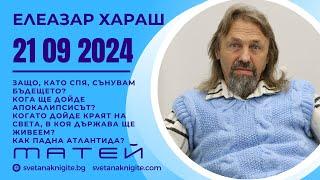 ЕЛЕАЗАР ХАРАШ

21 09 2024

ЗАЩО, КАТО СПЯ, СЪНУВАМ БЪДЕЩЕТО?
КОГА ЩЕ ДОЙДЕ АПОКАЛИПСИСЪТ?
КОГАТО ДОЙДЕ КРАЯТ НА СВЕТА, В КОЯ ДЪРЖАВА ЩЕ ЖИВЕЕМ?
КАК ПАДНА АТЛАНТИДА?

МАТЕЙ

svetanaknigite.bg svetanaknigite.com